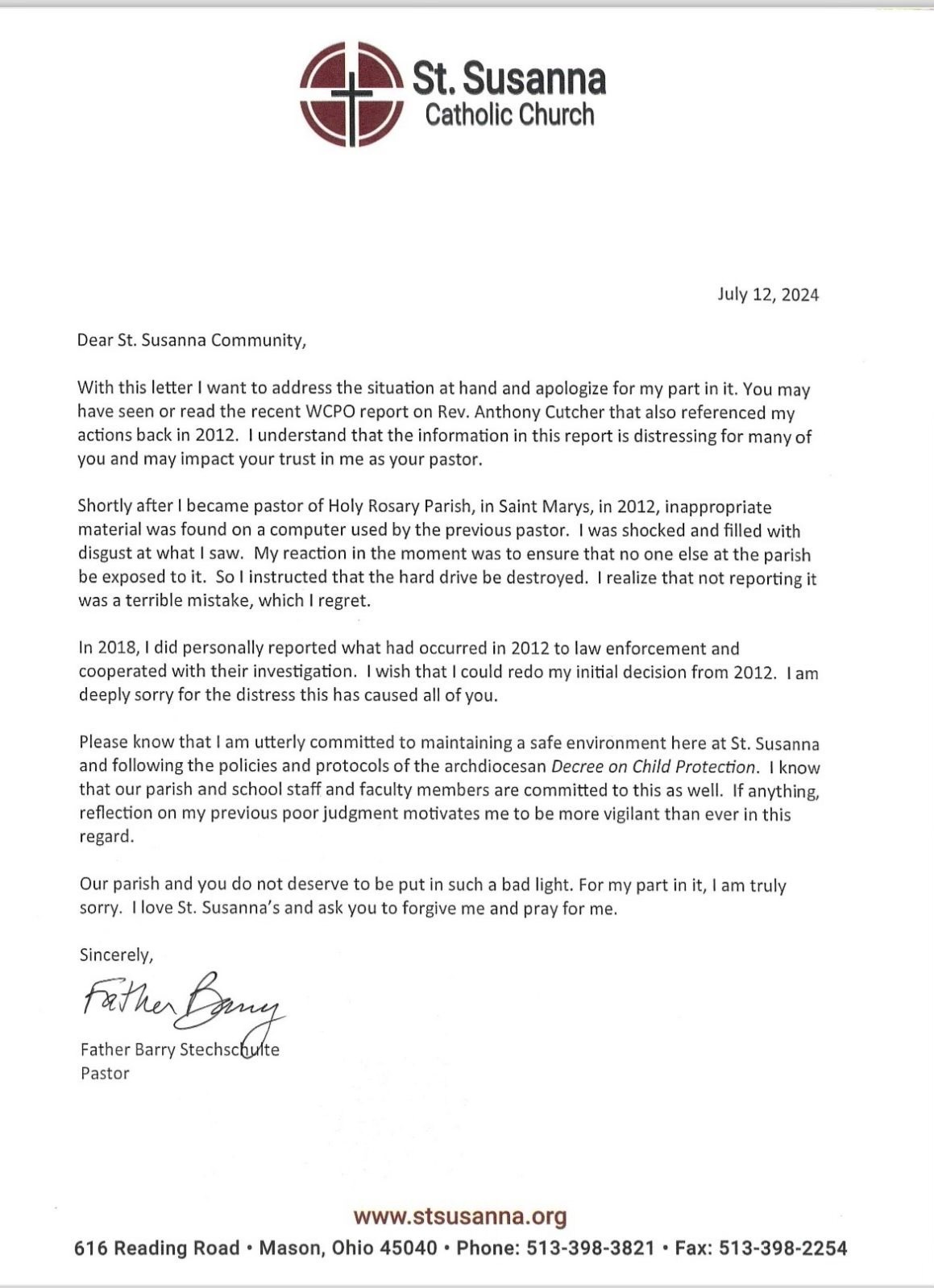 St. Susanna
Catholic Church

July 12, 2024

Dear St. Susanna Community,

With this letter I want to address the situation at hand and apologize for my part in it. You may have seen or read the recent WCPO report on Rev. Anthony Cutcher that also referenced my actions back in 2012. I understand that the information in this report is distressing for many of you and may impact your trust in me as your pastor.

Shortly after I became pastor of Holy Rosary Parish, in Saint Marys, in 2012, inappropriate material was found on a computer used by the previous pastor. I was shocked and filled with disgust at what I saw. My reaction in the moment was to ensure that no one else at the parish be exposed to it. So I instructed that the hard drive be destroyed. I realize that not reporting it was a terrible mistake, which I regret.

In 2018, I did personally reported what had occurred in 2012 to law enforcement and cooperated with their investigation. I wish that I could redo my initial decision from 2012. I am deeply sorry for the distress this has caused all of you.

Please know that I am utterly committed to maintaining a safe environment here at St. Susanna and following the policies and protocols of the archdiocesan Decree on Child Protection. I know that our parish and school staff and faculty members are committed to this as well. If anything, reflection on my previous poor judgment motivates me to be more vigilant than ever in this regard.

Our parish and you do not deserve to be put in such a bad light. For my part in it, I am truly sorry. I love St. Susanna's and ask you to forgive me and pray for me.

Sincerely,

Father Barry

Father Barry Stechschulte
Pastor

www.stsusanna.org
616 Reading Road • Mason, Ohio 45040 • Phone: 513-398-3821 • Fax: 513-398-2254